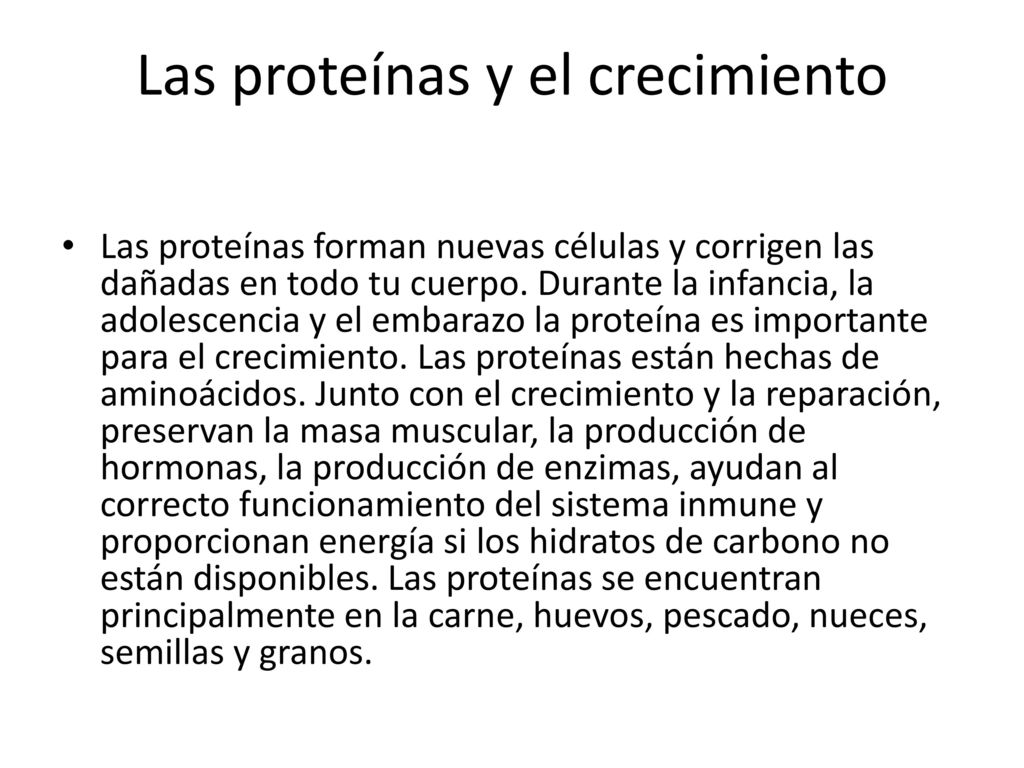 Las proteínas y el crecimiento

• Las proteínas forman nuevas células y corrigen las dañadas en todo tu cuerpo. Durante la infancia, la adolescencia y el embarazo la proteína es importante para el crecimiento. Las proteínas están hechas de aminoácidos. Junto con el crecimiento y la reparación, preservan la masa muscular, la producción de hormonas, la producción de enzimas, ayudan al correcto funcionamiento del sistema inmune y proporcionan energía si los hidratos de carbono no están disponibles. Las proteínas se encuentran principalmente en la carne, huevos, pescado, nueces, semillas y granos.